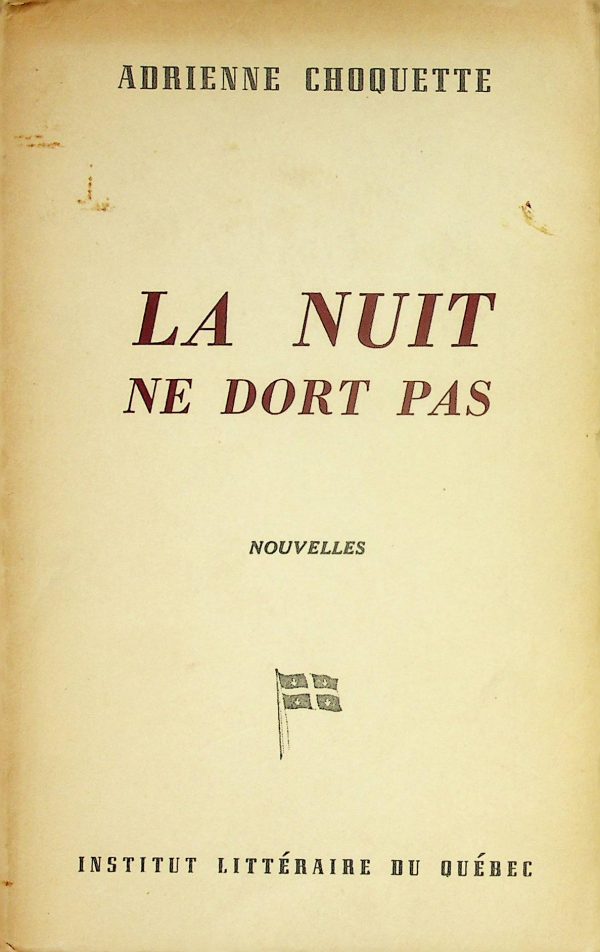 ADRIENNE CHOQUETTE

LA NUIT
NE DORT PAS

NOUVELLES

INSTITUT LITTÉRAIRE DU QUÉBEC